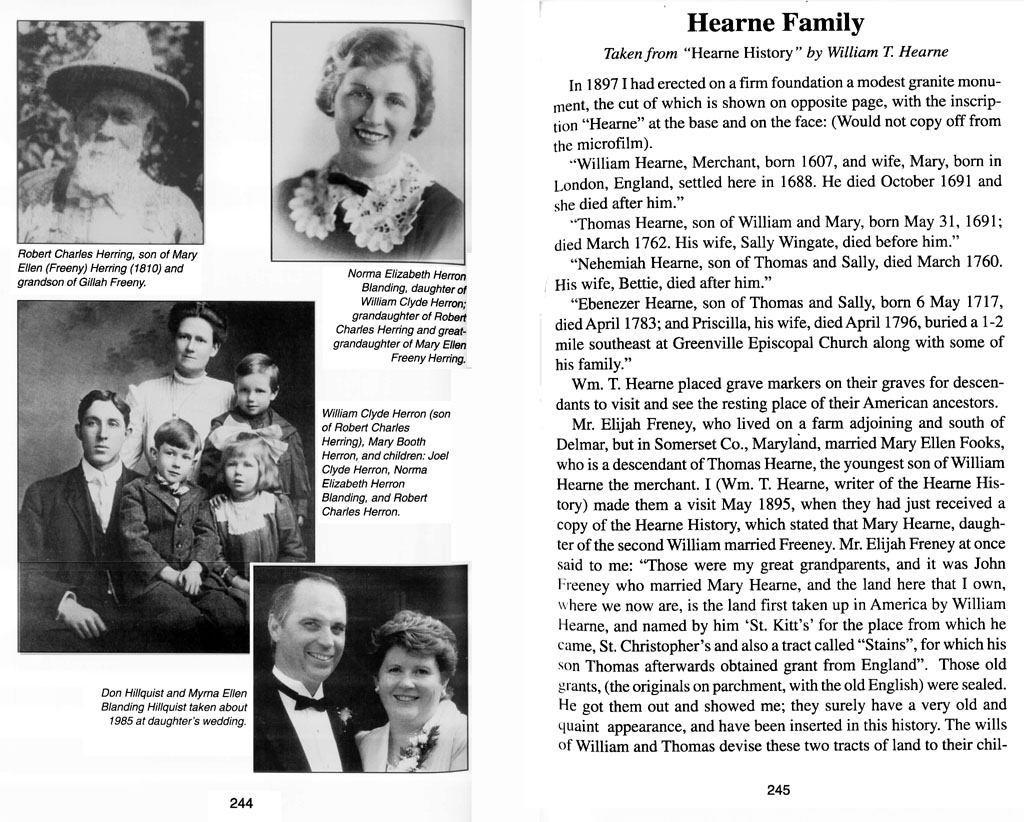 Robert Charles Herring, son of Mary Ellen (Freeny) Herring (1810) and grandson of Gillah Freeny.

Norma Elizabeth Herron Blanding, daughter of William Clyde Herron; grandaughter of Robert Charles Herring and great-grandaughter of Mary Ellen Freeny Herring.

William Clyde Herron (son of Robert Charles Herring), Mary Booth Herron, and children: Joel Clyde Herron, Norma Elizabeth Herron Blanding, and Robert Charles Herron.

Don Hillquist and Myrna Ellen Blanding Hillquist taken about 1985 at daughter's wedding.

244

Hearne Family

Taken from "Hearne History" by William T. Hearne

In 1897 I had erected on a firm foundation a modest granite monument, the cut of which is shown on opposite page, with the inscription "Hearne" at the base and on the face: (Would not copy off from the microfilm).

"William Hearne, Merchant, born 1607, and wife, Mary, born in London, England, settled here in 1688. He died October 1691 and she died after him."

"Thomas Hearne, son of William and Mary, born May 31, 1691; died March 1762. His wife, Sally Wingate, died before him."

"Nehemiah Hearne, son of Thomas and Sally, died March 1760. His wife, Bettie, died after him."

"Ebenezer Hearne, son of Thomas and Sally, born 6 May 1717, died April 1783; and Priscilla, his wife, died April 1796, buried a 1-2 mile southeast at Greenville Episcopal Church along with some of his family."

Wm. T. Hearne placed grave markers on their graves for descendants to visit and see the resting place of their American ancestors.

Mr. Elijah Freney, who lived on a farm adjoining and south of Delmar, but in Somerset Co., Maryland, married Mary Ellen Fooks, who is a descendant of Thomas Hearne, the youngest son of William Hearne the merchant. I (Wm. T. Hearne, writer of the Hearne History) made them a visit May 1895, when they had just received a copy of the Hearne History, which stated that Mary Hearne, daughter of the second William married Freeney. Mr. Elijah Freney at once said to me: "Those were my great grandparents, and it was John Freeney who married Mary Hearne, and the land here that I own, where we now are, is the land first taken up in America by William Hearne, and named by him 'St. Kitt's' for the place from which he came, St. Christopher's and also a tract called "Stains", for which his son Thomas afterwards obtained grant from England". Those old grants, (the originals on parchment, with the old English) were sealed. He got them out and showed me; they surely have a very old and quaint appearance, and have been inserted in this history. The wills of William and Thomas devise these two tracts of land to their chil-

245